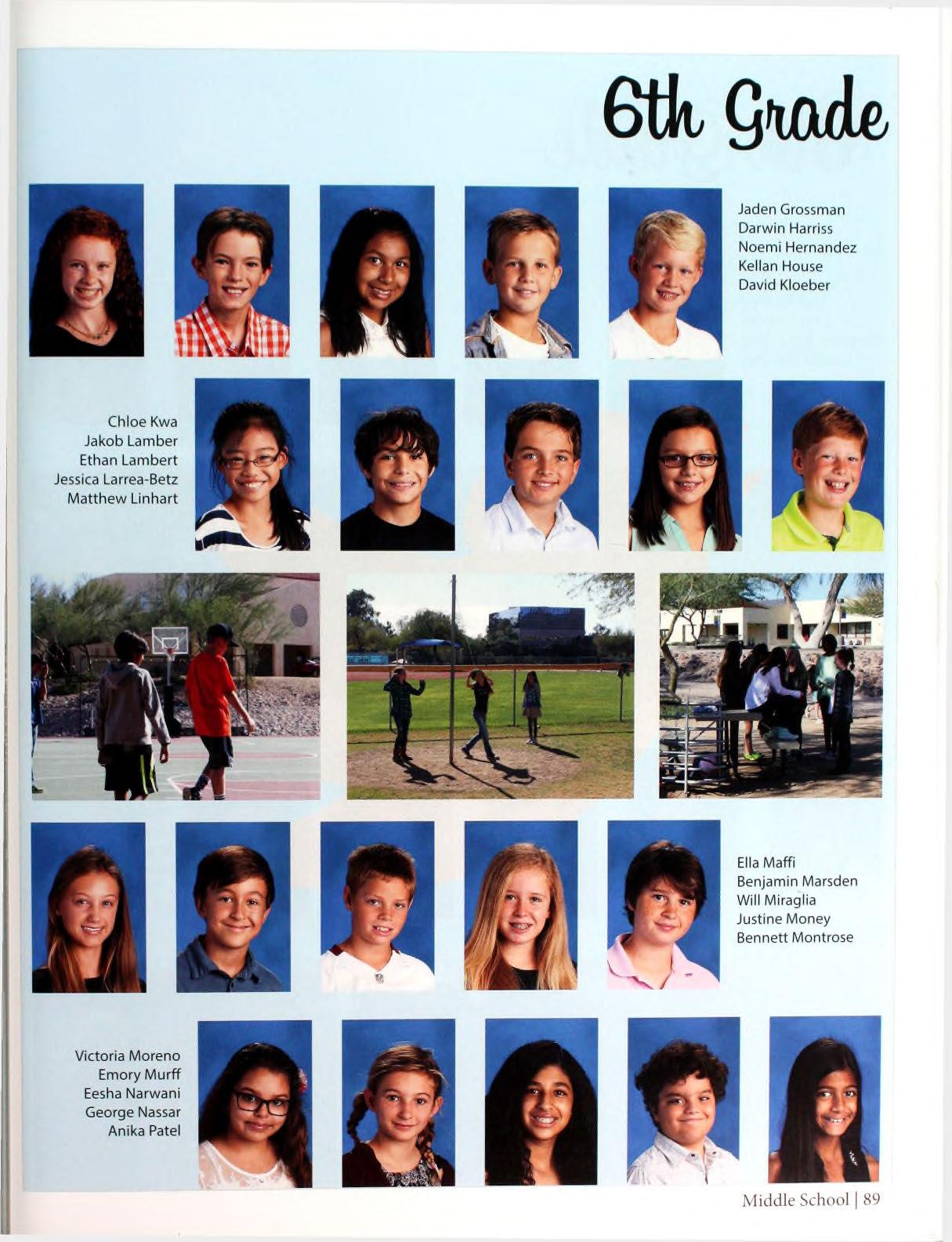 6th Grade

Jaden Grossman
Darwin Harriss
Noemi Hernandez
Kellan House
David Kloeber

Chloe Kwa
Jakob Lamber
Ethan Lambert
Jessica Larrea-Betz
Matthew Linhart

Ella Maffi
Benjamin Marsden
Will Miraglia
Justine Money
Bennett Montrose

Victoria Moreno
Emory Murff
Eesha Narwani
George Nassar
Anika Patel

Middle School | 89